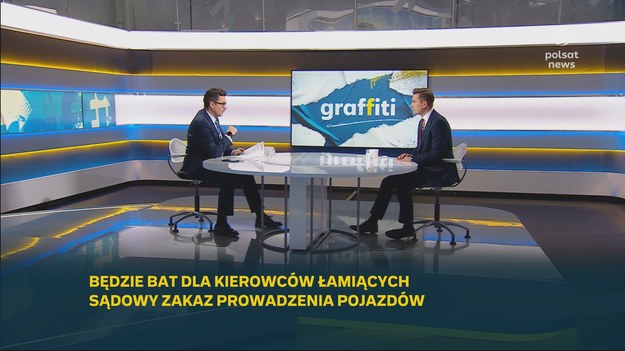 polsat news

graffiti

BĘDZIE BAT DLA KIEROWCÓW ŁAMIĄCYCH SĄDOWY ZAKAZ PROWADZENIA POJAZDÓW